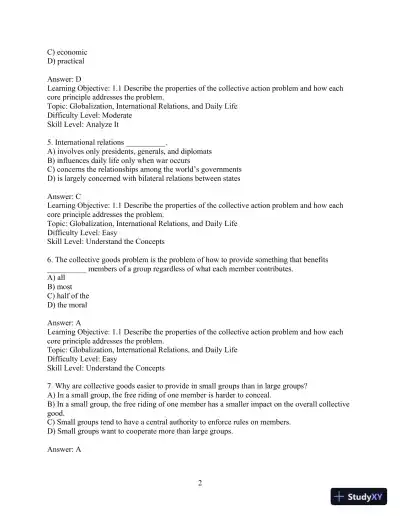 C) economic
D) practical

Answer: D
Learning Objective: 1.1 Describe the properties of the collective action problem and how each core principle addresses the problem.
Topic: Globalization, International Relations, and Daily Life
Difficulty Level: Moderate
Skill Level: Analyze It

5. International relations __________.
A) involves only presidents, generals, and diplomats
B) influences daily life only when war occurs
C) concerns the relationships among the world's governments
D) is largely concerned with bilateral relations between states

Answer: C
Learning Objective: 1.1 Describe the properties of the collective action problem and how each core principle addresses the problem.
Topic: Globalization, International Relations, and Daily Life
Difficulty Level: Easy
Skill Level: Understand the Concepts

6. The collective goods problem is the problem of how to provide something that benefits __________ members of a group regardless of what each member contributes.
A) all
B) most
C) half of the
D) the moral

Answer: A
Learning Objective: 1.1 Describe the properties of the collective action problem and how each core principle addresses the problem.
Topic: Globalization, International Relations, and Daily Life
Difficulty Level: Easy
Skill Level: Understand the Concepts

7. Why are collective goods easier to provide in small groups than in large groups?
A) In a small group, the free riding of one member is harder to conceal.
B) In a small group, the free riding of one member has a smaller impact on the overall collective good.
C) Small groups tend to have a central authority to enforce rules on members.
D) Small groups want to cooperate more than large groups.

Answer: A

2

StudyXY